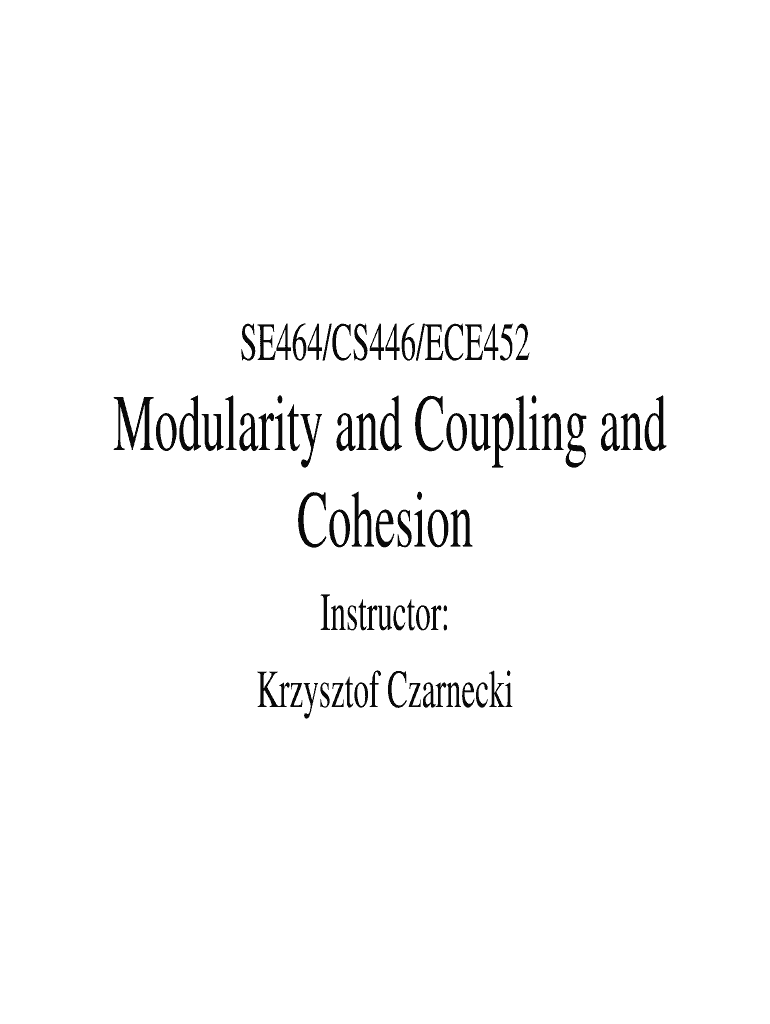 SE464/CS446/ECE452

Modularity and Coupling and Cohesion

Instructor:

Krzysztof Czarnecki